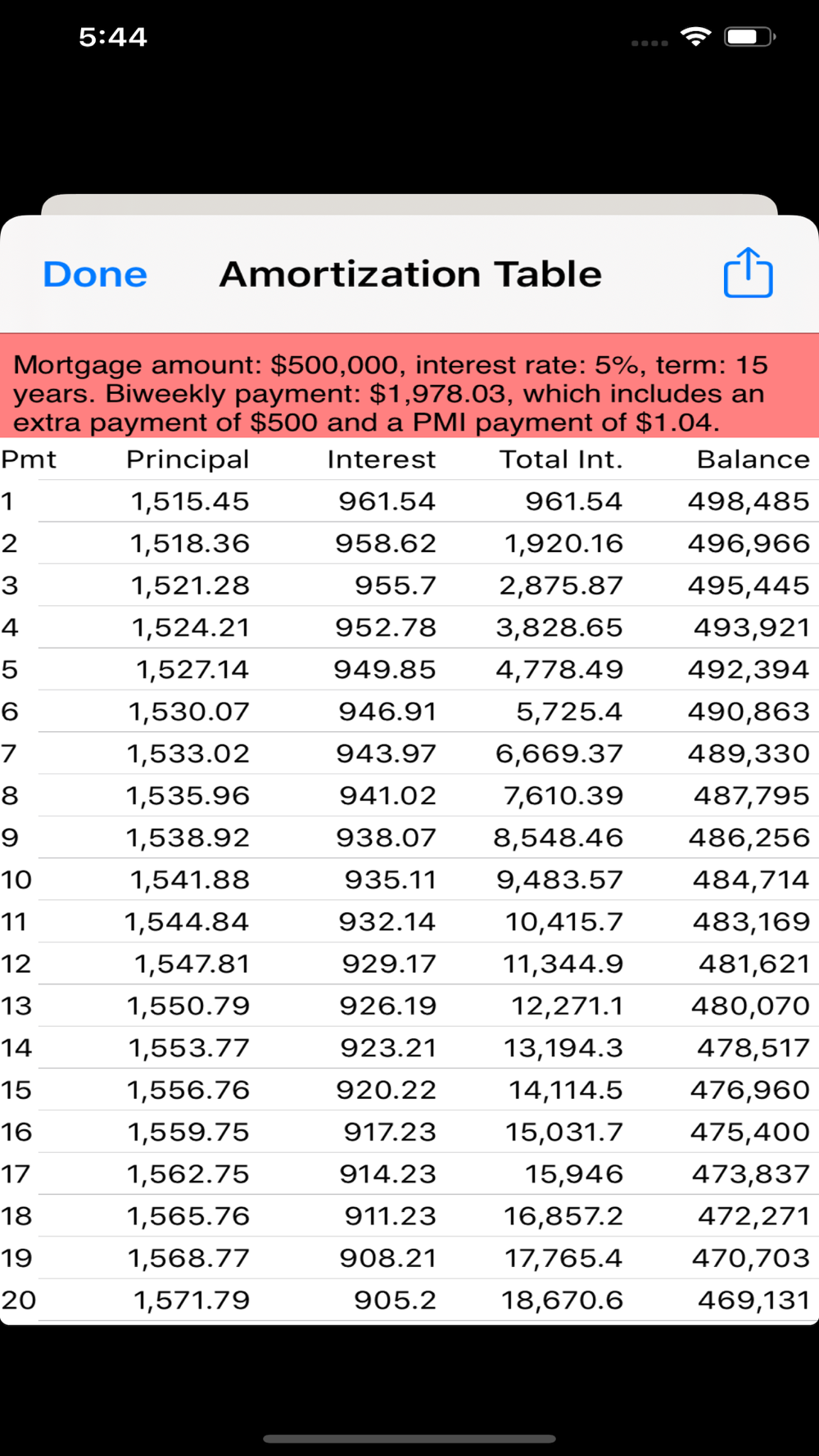 5:44

Done Amortization Table

Mortgage amount: $500,000, interest rate: 5%, term: 15 years. Biweekly payment: $1,978.03, which includes an extra payment of $500 and a PMI payment of $1.04.

| Pmt | Principal | Interest | Total Int. | Balance |
|---|---|---|---|---|
| 1 | 1,515.45 | 961.54 | 961.54 | 498,485 |
| 2 | 1,518.36 | 958.62 | 1,920.16 | 496,966 |
| 3 | 1,521.28 | 955.7 | 2,875.87 | 495,445 |
| 4 | 1,524.21 | 952.78 | 3,828.65 | 493,921 |
| 5 | 1,527.14 | 949.85 | 4,778.49 | 492,394 |
| 6 | 1,530.07 | 946.91 | 5,725.4 | 490,863 |
| 7 | 1,533.02 | 943.97 | 6,669.37 | 489,330 |
| 8 | 1,535.96 | 941.02 | 7,610.39 | 487,795 |
| 9 | 1,538.92 | 938.07 | 8,548.46 | 486,256 |
| 10 | 1,541.88 | 935.11 | 9,483.57 | 484,714 |
| 11 | 1,544.84 | 932.14 | 10,415.7 | 483,169 |
| 12 | 1,547.81 | 929.17 | 11,344.9 | 481,621 |
| 13 | 1,550.79 | 926.19 | 12,271.1 | 480,070 |
| 14 | 1,553.77 | 923.21 | 13,194.3 | 478,517 |
| 15 | 1,556.76 | 920.22 | 14,114.5 | 476,960 |
| 16 | 1,559.75 | 917.23 | 15,031.7 | 475,400 |
| 17 | 1,562.75 | 914.23 | 15,946 | 473,837 |
| 18 | 1,565.76 | 911.23 | 16,857.2 | 472,271 |
| 19 | 1,568.77 | 908.21 | 17,765.4 | 470,703 |
| 20 | 1,571.79 | 905.2 | 18,670.6 | 469,131 |